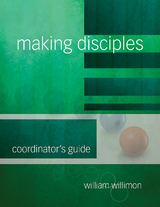 making disciples

coordinator's guide

william willimon